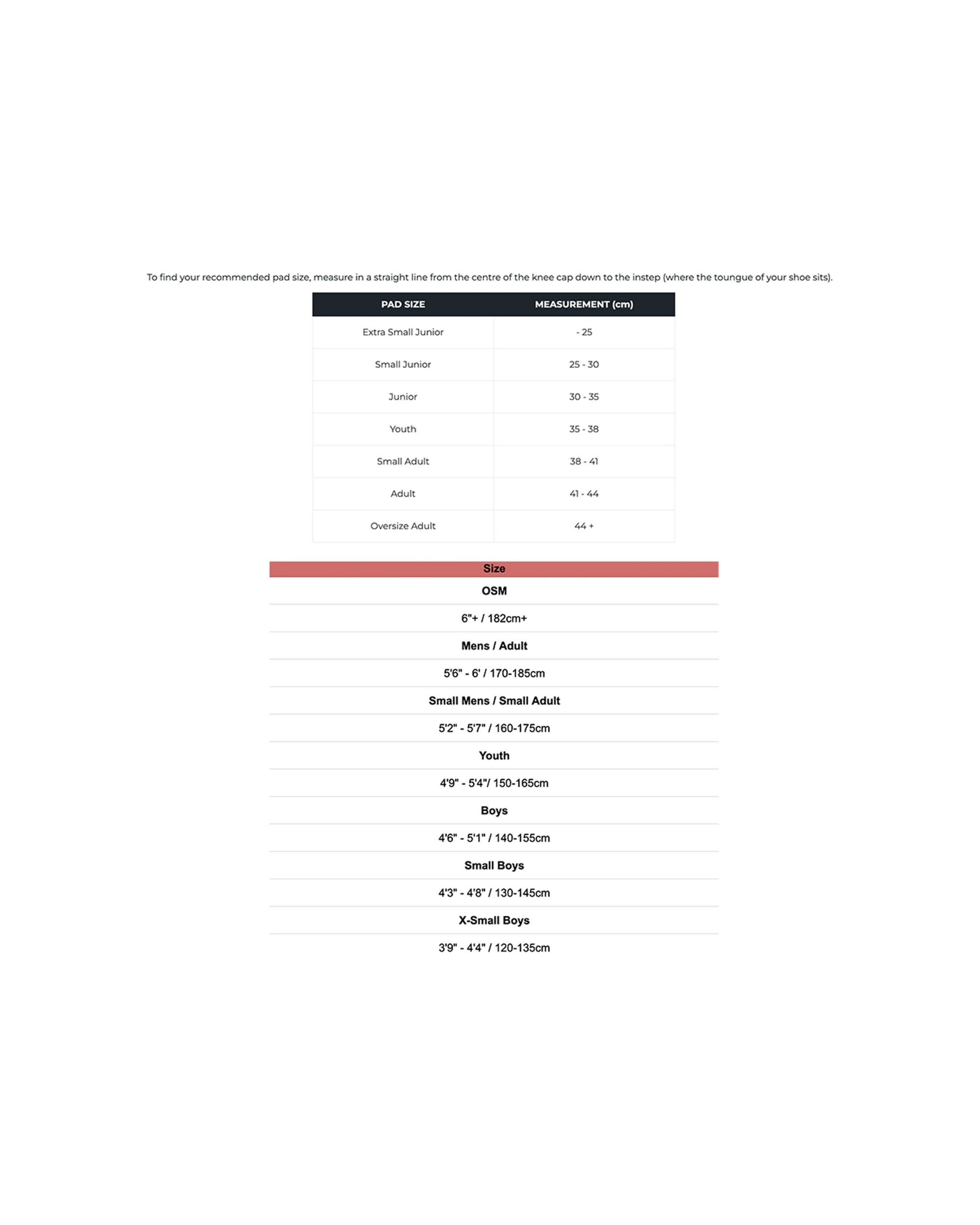 To find your recommended pad size, measure in a straight line from the centre of the knee cap down to the instep (where the toungue of your shoe sits).

| PAD SIZE | MEASUREMENT (cm) |
|---|---|
| Extra Small Junior | - 25 |
| Small Junior | 25 - 30 |
| Junior | 30 - 35 |
| Youth | 35 - 38 |
| Small Adult | 38 - 41 |
| Adult | 41 - 44 |
| Oversize Adult | 44 + |

| Size |
|---|
| OSM |
| 6"+ / 182cm+ |
| Mens / Adult |
| 5'6" - 6' / 170-185cm |
| Small Mens / Small Adult |
| 5'2" - 5'7" / 160-175cm |
| Youth |
| 4'9" - 5'4"/ 150-165cm |
| Boys |
| 4'6" - 5'1" / 140-155cm |
| Small Boys |
| 4'3" - 4'8" / 130-145cm |
| X-Small Boys |
| 3'9" - 4'4" / 120-135cm |